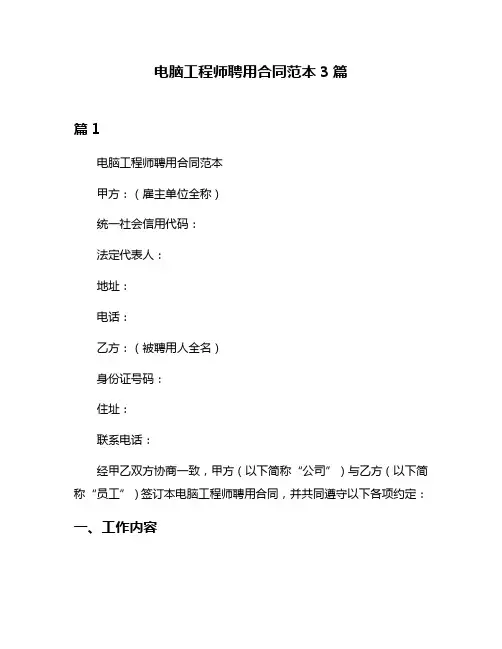 电脑工程师聘用合同范本 3 篇

篇 1

电脑工程师聘用合同范本

甲方：（雇主单位全称）

统一社会信用代码：

法定代表人：

地址：

电话：

乙方：（被聘用人全名）

身份证号码：

住址：

联系电话：

经甲乙双方协商一致，甲方（以下简称“公司”）与乙方（以下简称“员工”）签订本电脑工程师聘用合同，并共同遵守以下各项约定：

一、工作内容